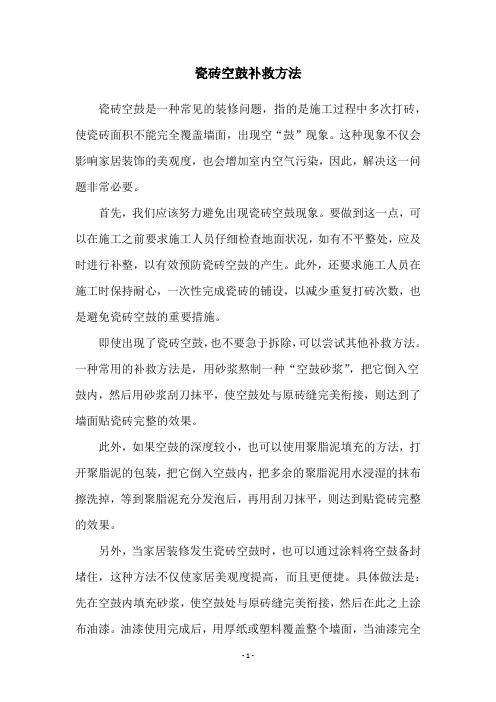 瓷砖空鼓补救方法

瓷砖空鼓是一种常见的装修问题，指的是施工过程中多次打砖，使瓷砖面积不能完全覆盖墙面，出现空“鼓”现象。这种现象不仅会影响家居装饰的美观度，也会增加室内空气污染，因此，解决这一问题非常必要。

首先，我们应该努力避免出现瓷砖空鼓现象。要做到这一点，可以在施工之前要求施工人员仔细检查地面状况，如有不平整处，应及时进行补整，以有效预防瓷砖空鼓的产生。此外，还要求施工人员在施工时保持耐心，一次性完成瓷砖的铺设，以减少重复打砖次数，也是避免瓷砖空鼓的重要措施。

即使出现了瓷砖空鼓，也不要急于拆除，可以尝试其他补救方法。一种常用的补救方法是，用砂浆熬制一种“空鼓砂浆”，把它倒入空鼓内，然后用砂浆刮刀抹平，使空鼓处与原砖缝完美衔接，则达到了墙面贴瓷砖完整的效果。

此外，如果空鼓的深度较小，也可以使用聚脂泥填充的方法，打开聚脂泥的包装，把它倒入空鼓内，把多余的聚脂泥用水浸湿的抹布擦洗掉，等到聚脂泥充分发泡后，再用刮刀抹平，则达到贴瓷砖完整的效果。

另外，当家居装修发生瓷砖空鼓时，也可以通过涂料将空鼓备封堵住，这种方法不仅使家居美观度提高，而且更便捷。具体做法是：先在空鼓内填充砂浆，使空鼓处与原砖缝完美衔接，然后在此之上涂布油漆。油漆使用完成后，用厚纸或塑料覆盖整个墙面，当油漆完全

- 1 -